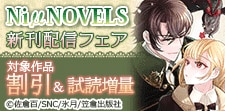 NiμNOVELS
新刊配信フェア

対象作品
割引 & 試読増量

©佐倉百/SNC/氷月/笠倉出版社